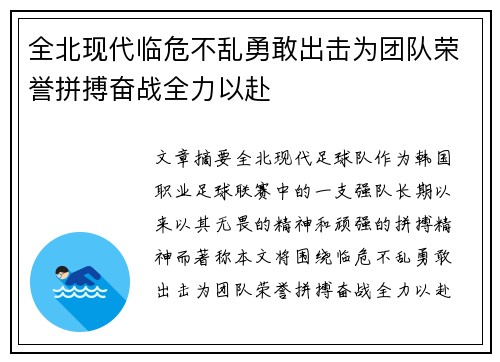 全北现代临危不乱勇敢出击为团队荣誉拼搏奋战全力以赴

文章摘要全北现代足球队作为韩国职业足球联赛中的一支强队长期以来以其无畏的精神和顽强的拼搏精神而著称本文将围绕临危不乱勇敢出击为团队荣誉拼搏奋战全力以赴